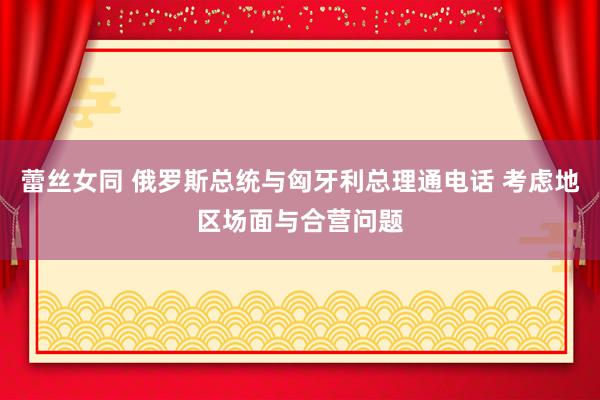 蕾丝女同 俄罗斯总统与匈牙利总理通电话 考虑地区场面与合营问题